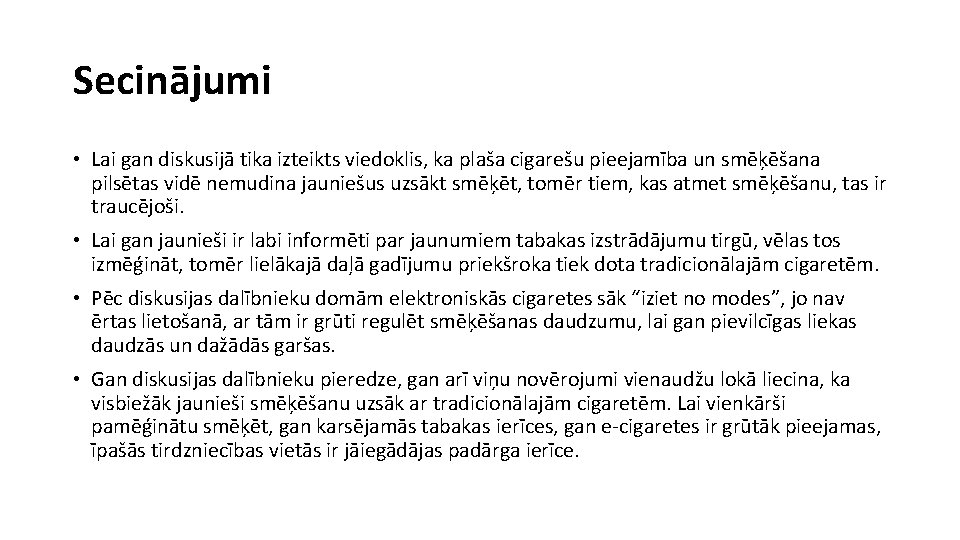 Secinājumi

• Lai gan diskusijā tika izteikts viedoklis, ka plaša cigarešu pieejamība un smēķēšana pilsētas vidē nemudina jauniešus uzsākt smēķēt, tomēr tiem, kas atmet smēķēšanu, tas ir traucējoši.

• Lai gan jaunieši ir labi informēti par jaunumiem tabakas izstrādājumu tirgū, vēlas tos izmēģināt, tomēr lielākajā daļā gadījumu priekšroka tiek dota tradicionālajām cigaretēm.

• Pēc diskusijas dalībnieku domām elektroniskās cigaretes sāk "iziet no modes", jo nav ērtas lietošanā, ar tām ir grūti regulēt smēķēšanas daudzumu, lai gan pievilcīgas liekas daudzās un dažādās garšas.

• Gan diskusijas dalībnieku pieredze, gan arī viņu novērojumi vienaudžu lokā liecina, ka visbiežāk jaunieši smēķēšanu uzsāk ar tradicionālajām cigaretēm. Lai vienkārši pamēģinātu smēķēt, gan karsējamās tabakas ierīces, gan e-cigaretes ir grūtāk pieejamas, īpašās tirdzniecības vietās ir jāiegādājas padārga ierīce.